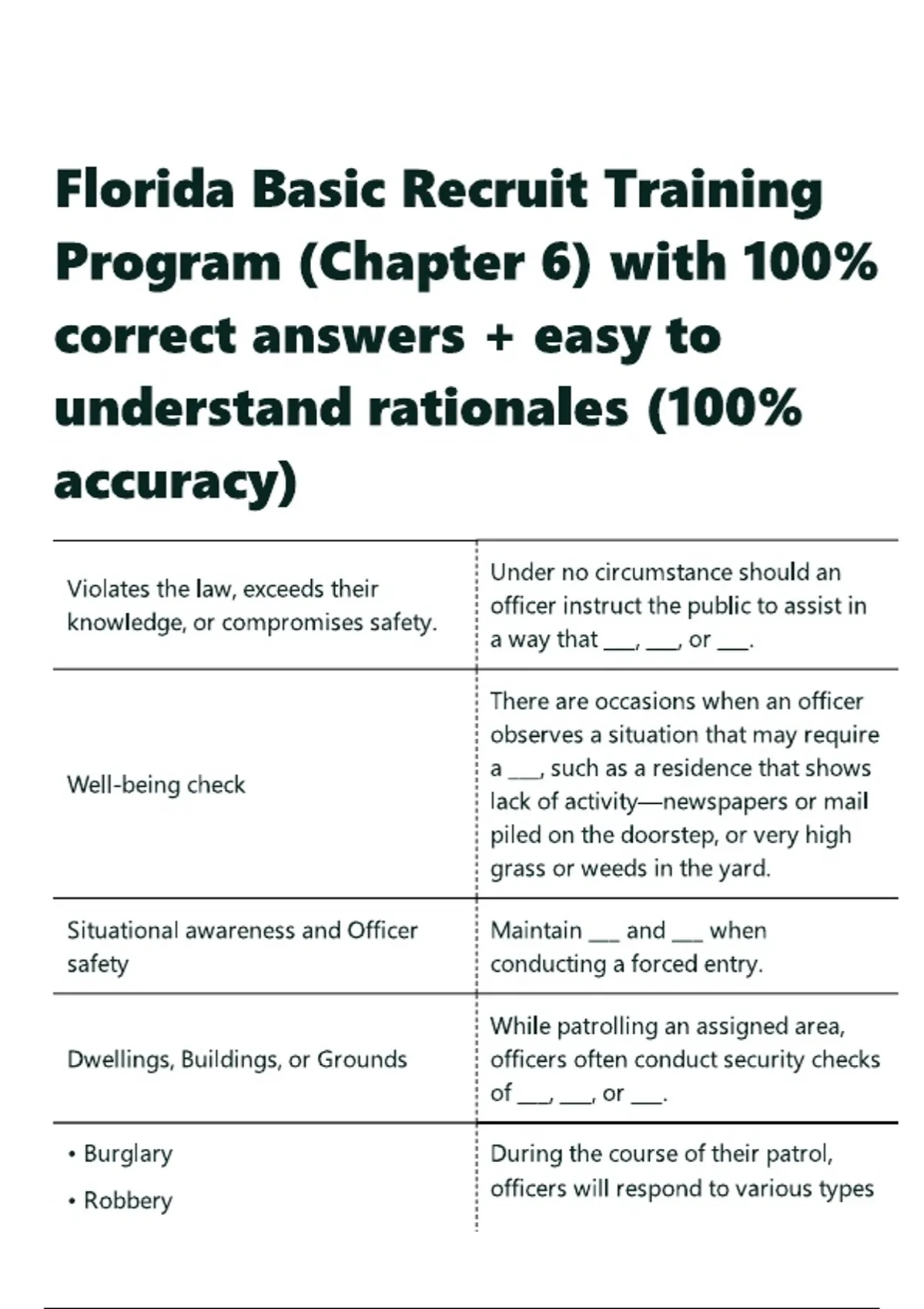 Florida Basic Recruit Training Program (Chapter 6) with 100% correct answers + easy to understand rationales (100% accuracy)

| | |
|---|---|
| Violates the law, exceeds their knowledge, or compromises safety. | Under no circumstance should an officer instruct the public to assist in a way that ___, ___, or ___. |
| Well-being check | There are occasions when an officer observes a situation that may require a ___, such as a residence that shows lack of activity—newspapers or mail piled on the doorstep, or very high grass or weeds in the yard. |
| Situational awareness and Officer safety | Maintain ___ and ___ when conducting a forced entry. |
| Dwellings, Buildings, or Grounds | While patrolling an assigned area, officers often conduct security checks of ___, ___, or ___. |
| • Burglary • Robbery | During the course of their patrol, officers will respond to various types |